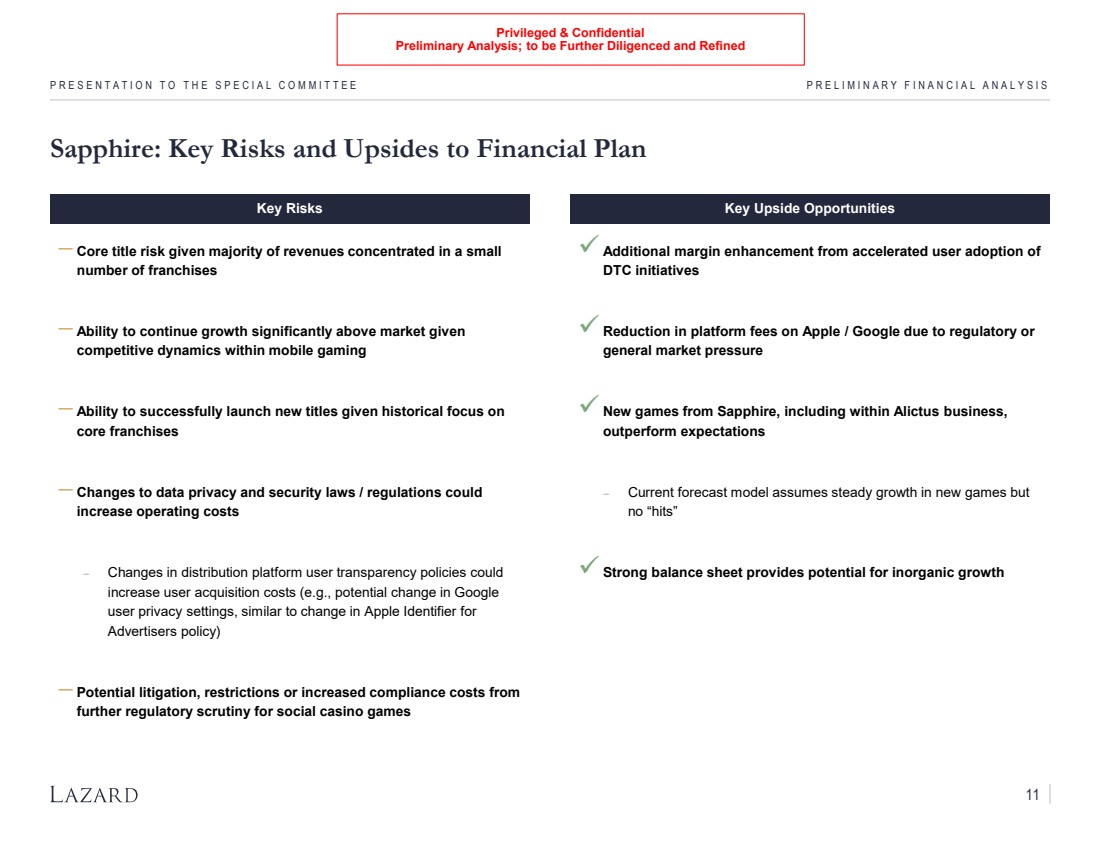 Privileged & Confidential
Preliminary Analysis; to be Further Diligenced and Refined

PRESENTATION TO THE SPECIAL COMMITTEE

PRELIMINARY FINANCIAL ANALYSIS

Sapphire: Key Risks and Upsides to Financial Plan

Key Risks

— Core title risk given majority of revenues concentrated in a small number of franchises

— Ability to continue growth significantly above market given competitive dynamics within mobile gaming

— Ability to successfully launch new titles given historical focus on core franchises

— Changes to data privacy and security laws / regulations could increase operating costs

– Changes in distribution platform user transparency policies could increase user acquisition costs (e.g., potential change in Google user privacy settings, similar to change in Apple Identifier for Advertisers policy)

— Potential litigation, restrictions or increased compliance costs from further regulatory scrutiny for social casino games

Key Upside Opportunities

✓ Additional margin enhancement from accelerated user adoption of DTC initiatives

✓ Reduction in platform fees on Apple / Google due to regulatory or general market pressure

✓ New games from Sapphire, including within Alictus business, outperform expectations

– Current forecast model assumes steady growth in new games but no “hits”

✓ Strong balance sheet provides potential for inorganic growth

LAZARD

11